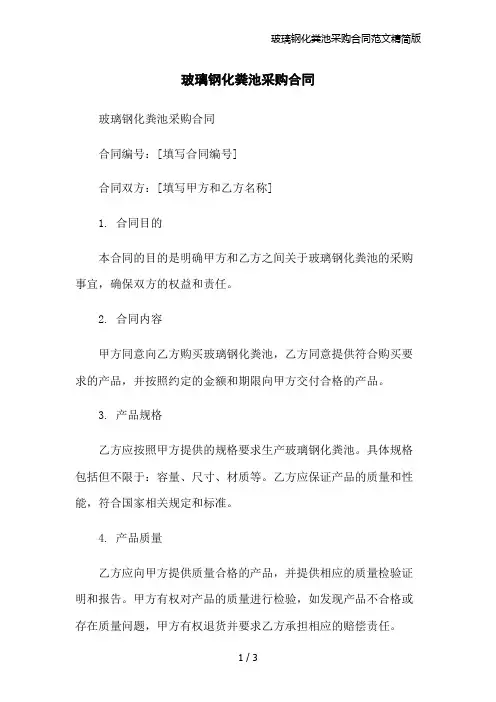 玻璃钢化粪池采购合同范文精简版

玻璃钢化粪池采购合同

玻璃钢化粪池采购合同

合同编号：[填写合同编号]

合同双方：[填写甲方和乙方名称]

1. 合同目的

本合同的目的是明确甲方和乙方之间关于玻璃钢化粪池的采购事宜，确保双方的权益和责任。

2. 合同内容

甲方同意向乙方购买玻璃钢化粪池，乙方同意提供符合购买要求的产品，并按照约定的金额和期限向甲方交付合格的产品。

3. 产品规格

乙方应按照甲方提供的规格要求生产玻璃钢化粪池。具体规格包括但不限于：容量、尺寸、材质等。乙方应保证产品的质量和性能，符合国家相关规定和标准。

4. 产品质量

乙方应向甲方提供质量合格的产品，并提供相应的质量检验证明和报告。甲方有权对产品的质量进行检验，如发现产品不合格或存在质量问题，甲方有权退货并要求乙方承担相应的赔偿责任。

1 / 3